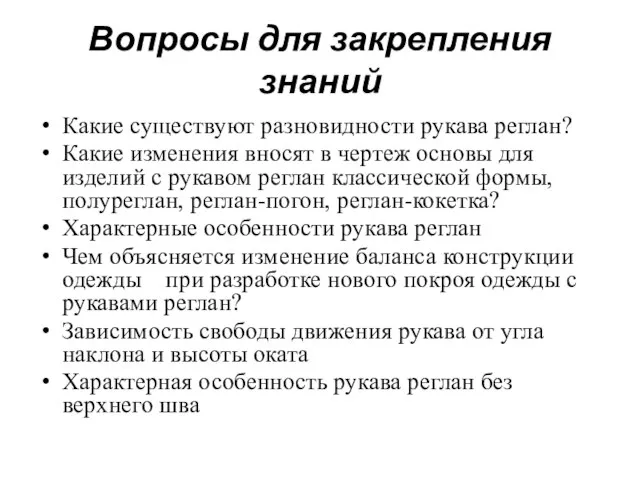 Вопросы для закрепления знаний

• Какие существуют разновидности рукава реглан?
• Какие изменения вносят в чертеж основы для изделий с рукавом реглан классической формы, полуреглан, реглан-погон, реглан-кокетка?
• Характерные особенности рукава реглан
• Чем объясняется изменение баланса конструкции одежды при разработке нового покроя одежды с рукавами реглан?
• Зависимость свободы движения рукава от угла наклона и высоты оката
• Характерная особенность рукава реглан без верхнего шва